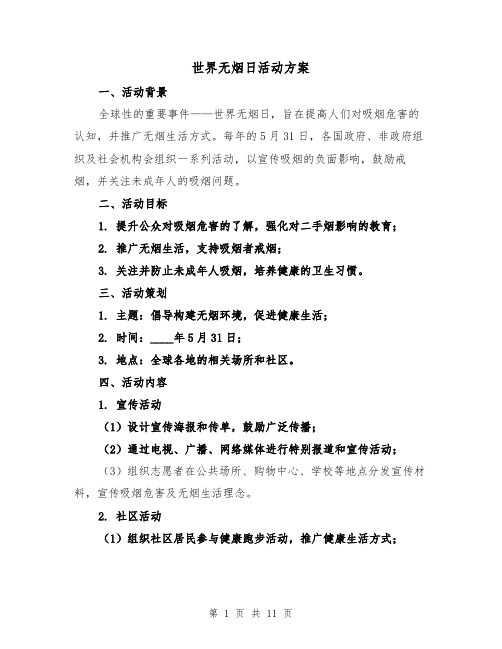 世界无烟日活动方案

一、活动背景

全球性的重要事件——世界无烟日，旨在提高人们对吸烟危害的认知，并推广无烟生活方式。每年的5月31日，各国政府、非政府组织及社会机构会组织一系列活动，以宣传吸烟的负面影响，鼓励戒烟，并关注未成年人的吸烟问题。

二、活动目标

1. 提升公众对吸烟危害的了解，强化对二手烟影响的教育；

2. 推广无烟生活，支持吸烟者戒烟；

3. 关注并防止未成年人吸烟，培养健康的卫生习惯。

三、活动策划

1. 主题：倡导构建无烟环境，促进健康生活；

2. 时间：____年5月31日；

3. 地点：全球各地的相关场所和社区。

四、活动内容

1. 宣传活动

（1）设计宣传海报和传单，鼓励广泛传播；

（2）通过电视、广播、网络媒体进行特别报道和宣传活动；

（3）组织志愿者在公共场所、购物中心、学校等地点分发宣传材料，宣传吸烟危害及无烟生活理念。

2. 社区活动

（1）组织社区居民参与健康跑步活动，推广健康生活方式；

第 1 页 共 11 页